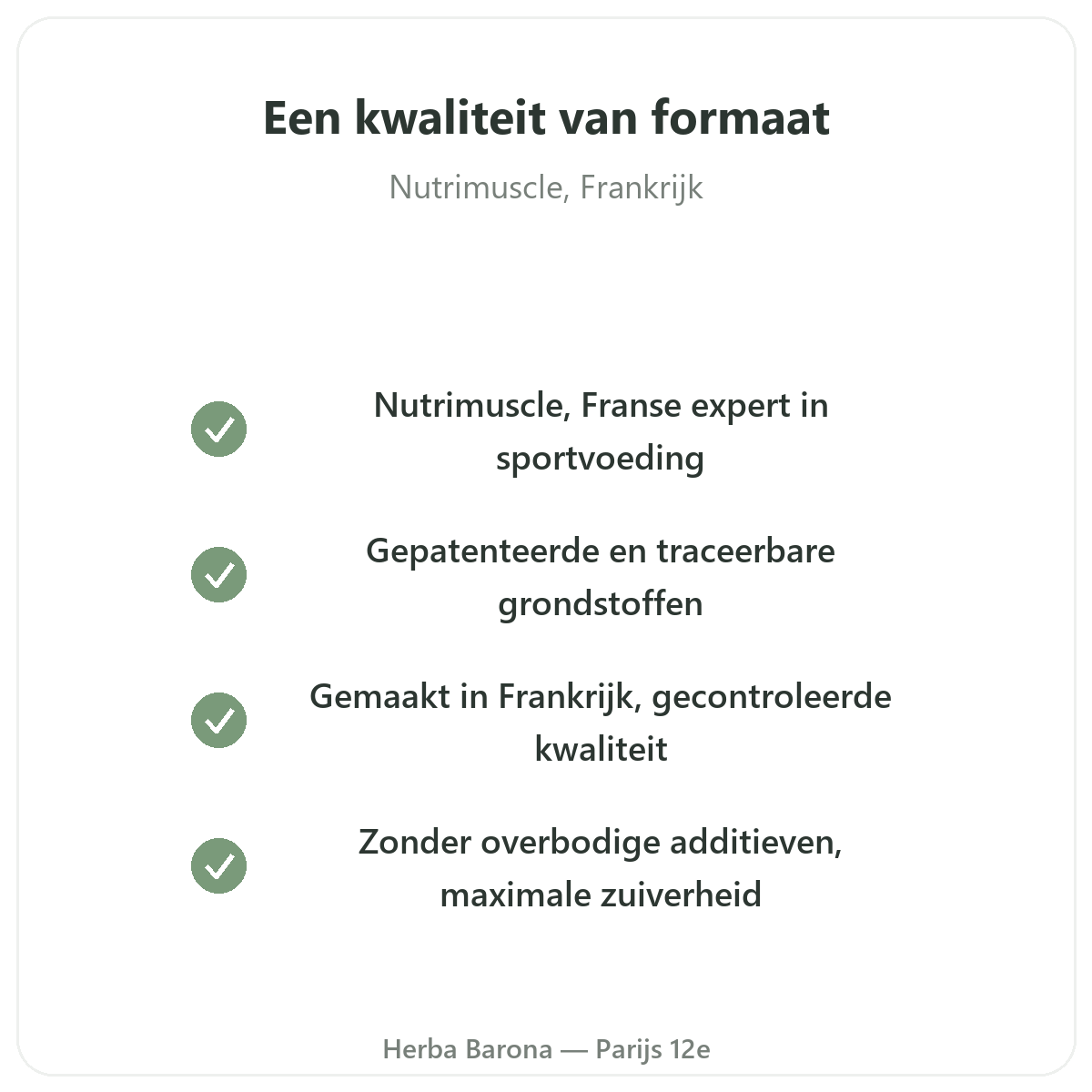 Een kwaliteit van formaat

Nutrimuscle, Frankrijk

Nutrimuscle, Franse expert in sportvoeding

Gepatenteerde en traceerbare grondstoffen

Gemaakt in Frankrijk, gecontroleerde kwaliteit

Zonder overbodige additieven, maximale zuiverheid

Herba Barona — Parijs 12e